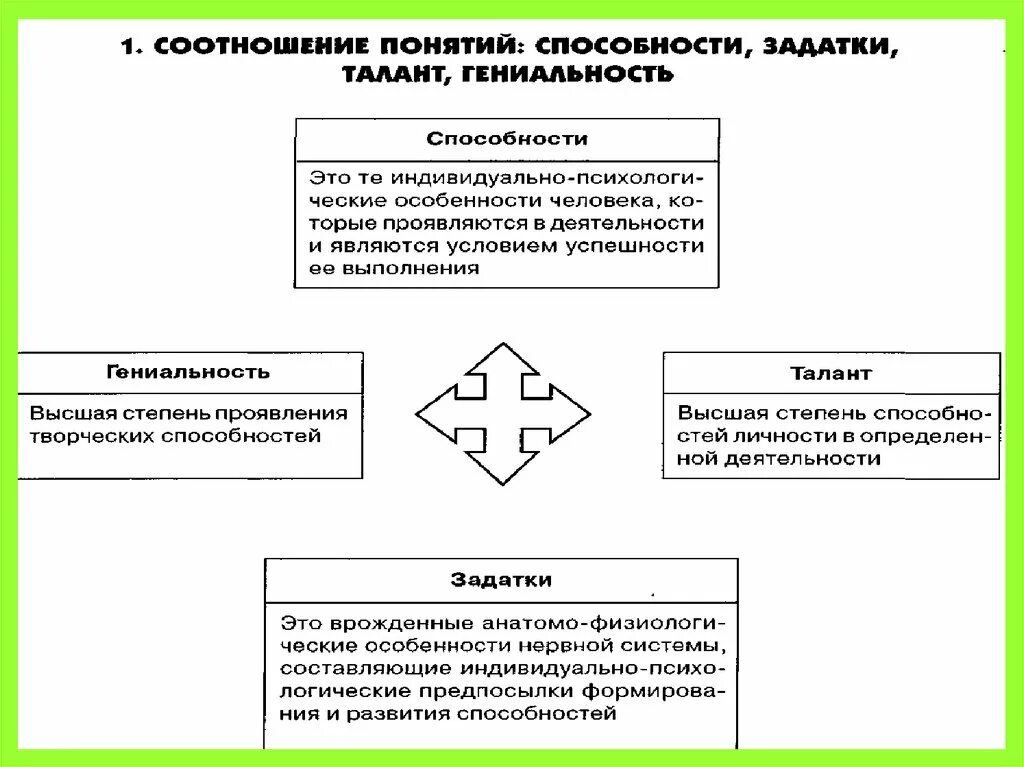 1. СООТНОШЕНИЕ ПОНЯТИЙ: СПОСОБНОСТИ, ЗАДАТКИ, ТАЛАНТ, ГЕНИАЛЬНОСТЬ

Способности

Это те индивидуально-психологические особенности человека, которые проявляются в деятельности и являются условием успешности ее выполнения

Гениальность

Высшая степень проявления творческих способностей

Талант

Высшая степень способностей личности в определенной деятельности

Задатки

Это врожденные анатомо-физиологические особенности нервной системы, составляющие индивидуально-психологические предпосылки формирования и развития способностей